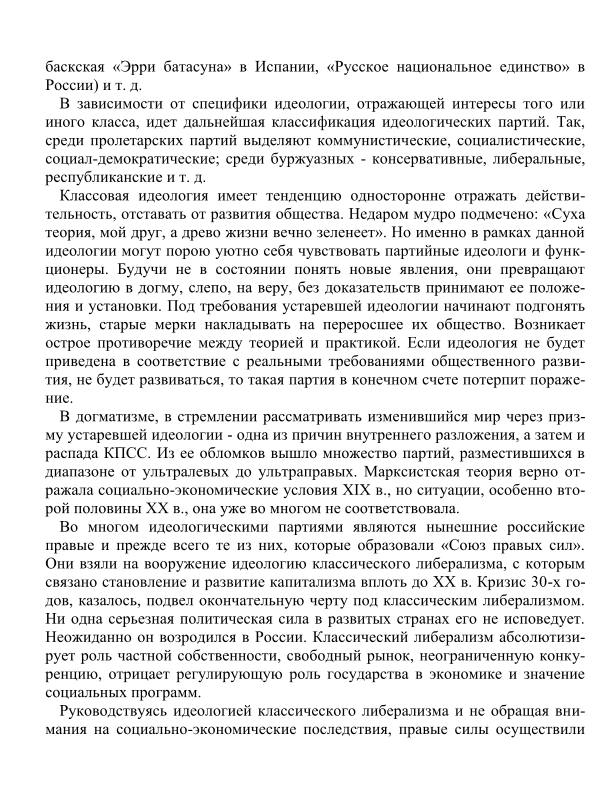 баскская «Эрри батасуна» в Испании, «Русское национальное единство» в России) и т. д.

В зависимости от специфики идеологии, отражающей интересы того или иного класса, идет дальнейшая классификация идеологических партий. Так, среди пролетарских партий выделяют коммунистические, социалистические, социал-демократические; среди буржуазных - консервативные, либеральные, республиканские и т. д.

Классовая идеология имеет тенденцию односторонне отражать действительность, отставать от развития общества. Недаром мудро подмечено: «Суха теория, мой друг, а древо жизни вечно зеленеет». Но именно в рамках данной идеологии могут порою уютно себя чувствовать партийные идеологи и функционеры. Будучи не в состоянии понять новые явления, они превращают идеологию в догму, слепо, на веру, без доказательств принимают ее положения и установки. Под требования устаревшей идеологии начинают подгонять жизнь, старые мерки накладывать на переросшее их общество. Возникает острое противоречие между теорией и практикой. Если идеология не будет приведена в соответствие с реальными требованиями общественного развития, не будет развиваться, то такая партия в конечном счете потерпит поражение.

В догматизме, в стремлении рассматривать изменившийся мир через призму устаревшей идеологии - одна из причин внутреннего разложения, а затем и распада КПСС. Из ее обломков вышло множество партий, разместившихся в диапазоне от ультралевых до ультраправых. Марксистская теория верно отражала социально-экономические условия XIX в., но ситуации, особенно второй половины XX в., она уже во многом не соответствовала.

Во многом идеологическими партиями являются нынешние российские правые и прежде всего те из них, которые образовали «Союз правых сил». Они взяли на вооружение идеологию классического либерализма, с которым связано становление и развитие капитализма вплоть до XX в. Кризис 30-х годов, казалось, подвел окончательную черту под классическим либерализмом. Ни одна серьезная политическая сила в развитых странах его не исповедует. Неожиданно он возродился в России. Классический либерализм абсолютизирует роль частной собственности, свободный рынок, неограниченную конкуренцию, отрицает регулирующую роль государства в экономике и значение социальных программ.

Руководствуясь идеологией классического либерализма и не обращая внимания на социально-экономические последствия, правые силы осуществили